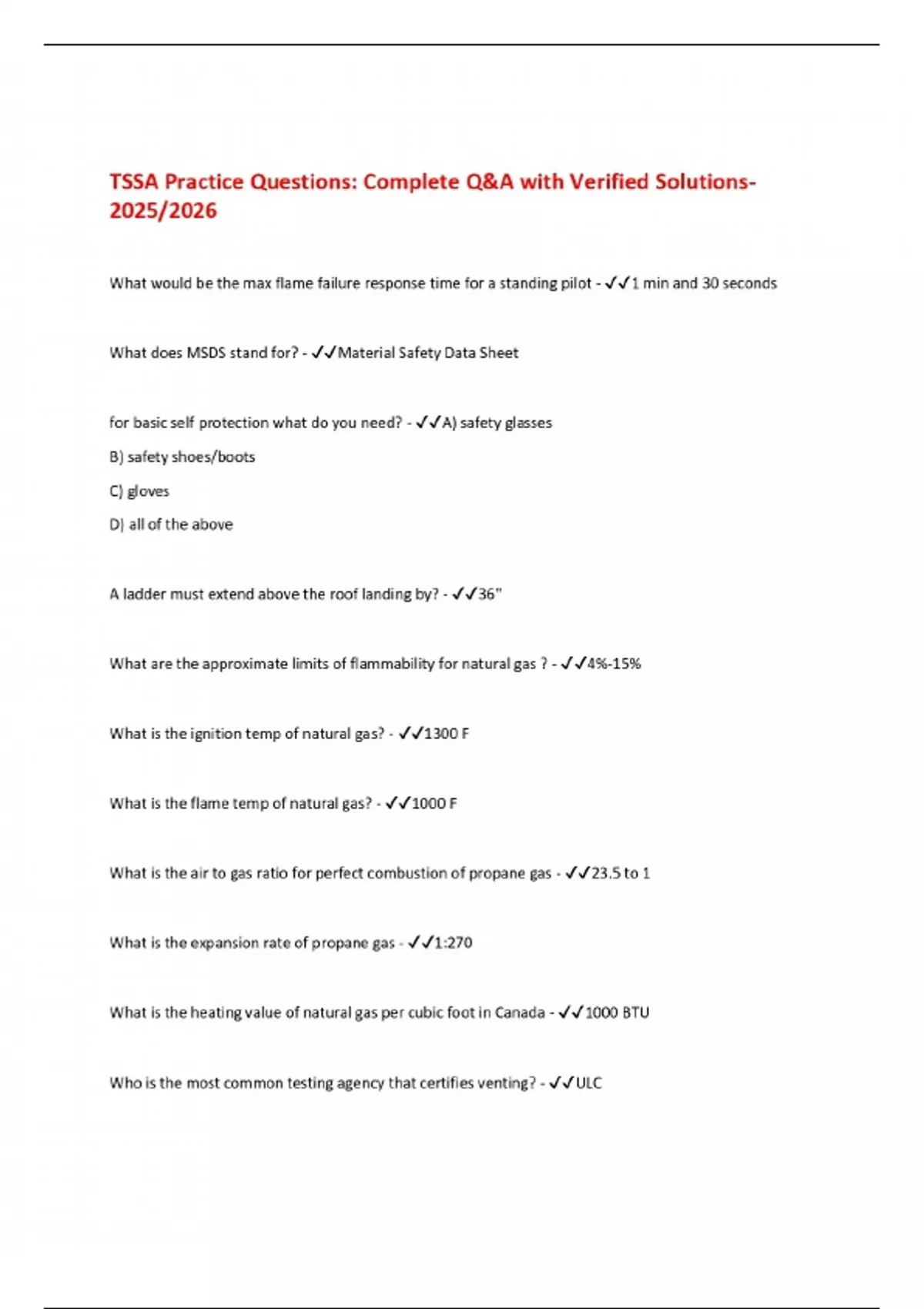 TSSA Practice Questions: Complete Q&A with Verified Solutions-2025/2026

What would be the max flame failure response time for a standing pilot - ✓✓1 min and 30 seconds

What does MSDS stand for? - ✓✓Material Safety Data Sheet

for basic self protection what do you need? - ✓✓A) safety glasses

B) safety shoes/boots

C) gloves

D) all of the above

A ladder must extend above the roof landing by? - ✓✓36"

What are the approximate limits of flammability for natural gas ? - ✓✓4%-15%

What is the ignition temp of natural gas? - ✓✓1300 F

What is the flame temp of natural gas? - ✓✓1000 F

What is the air to gas ratio for perfect combustion of propane gas - ✓✓23.5 to 1

What is the expansion rate of propane gas - ✓✓1:270

What is the heating value of natural gas per cubic foot in Canada - ✓✓1000 BTU

Who is the most common testing agency that certifies venting? - ✓✓ULC